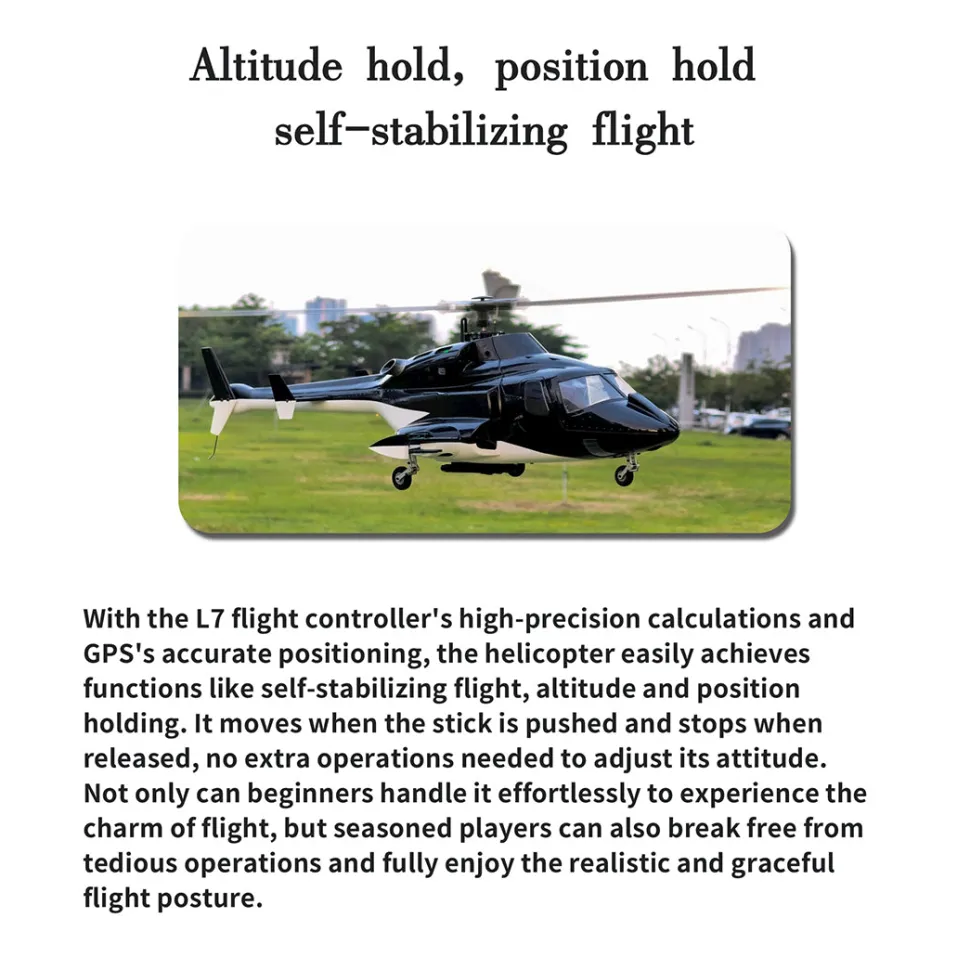 Altitude hold, position hold
self-stabilizing flight

With the L7 flight controller's high-precision calculations and GPS's accurate positioning, the helicopter easily achieves functions like self-stabilizing flight, altitude and position holding. It moves when the stick is pushed and stops when released, no extra operations needed to adjust its attitude. Not only can beginners handle it effortlessly to experience the charm of flight, but seasoned players can also break free from tedious operations and fully enjoy the realistic and graceful flight posture.